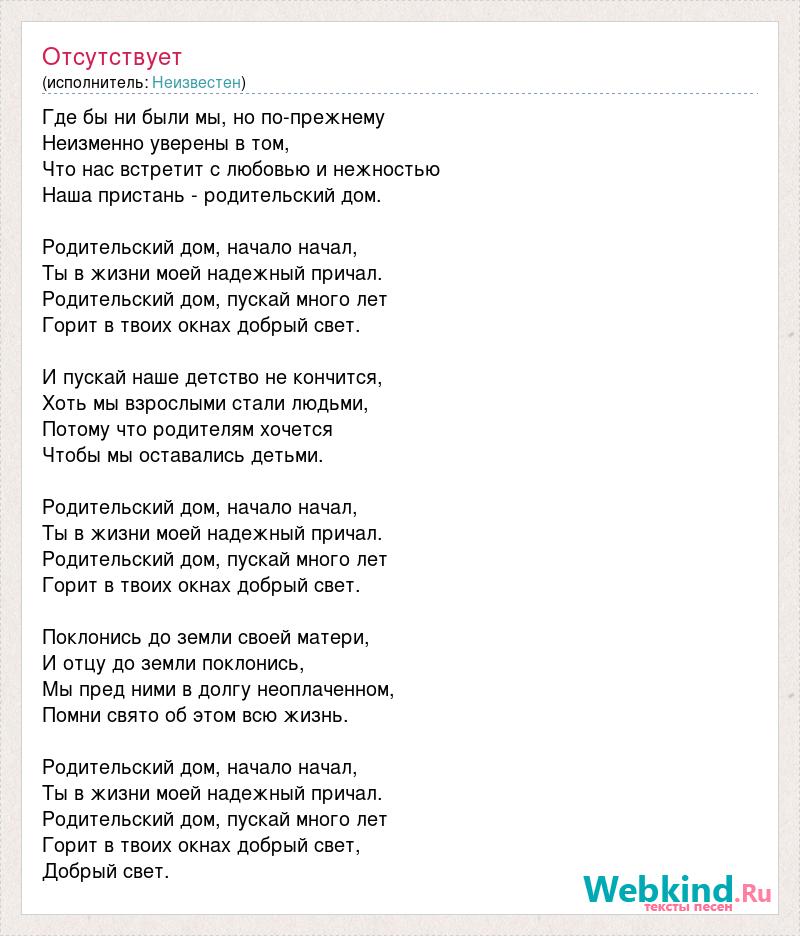 Отсутствует
(исполнитель: Неизвестен)

Где бы ни были мы, но по-прежнему
Неизменно уверены в том,
Что нас встретит с любовью и нежностью
Наша пристань - родительский дом.

Родительский дом, начало начал,
Ты в жизни моей надежный причал.
Родительский дом, пускай много лет
Горит в твоих окнах добрый свет.

И пускай наше детство не кончится,
Хоть мы взрослыми стали людьми,
Потому что родителям хочется
Чтобы мы оставались детьми.

Родительский дом, начало начал,
Ты в жизни моей надежный причал.
Родительский дом, пускай много лет
Горит в твоих окнах добрый свет.

Поклонись до земли своей матери,
И отцу до земли поклонись,
Мы пред ними в долгу неоплаченном,
Помни свято об этом всю жизнь.

Родительский дом, начало начал,
Ты в жизни моей надежный причал.
Родительский дом, пускай много лет
Горит в твоих окнах добрый свет,
Добрый свет.

Webkind.Ru
тексты песен